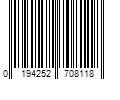 0 194252 708118